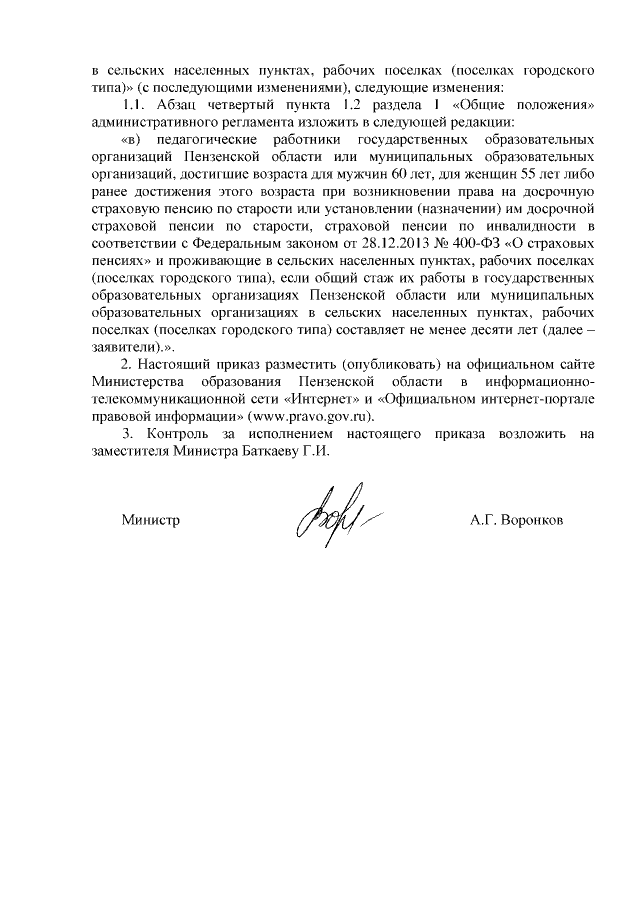 в сельских населенных пунктах, рабочих поселках (поселках городского типа)» (с последующими изменениями), следующие изменения:

1.1. Абзац четвертый пункта 1.2 раздела I «Общие положения» административного регламента изложить в следующей редакции:

«в) педагогические работники государственных образовательных организаций Пензенской области или муниципальных образовательных организаций, достигшие возраста для мужчин 60 лет, для женщин 55 лет либо ранее достижения этого возраста при возникновении права на досрочную страховую пенсию по старости или установлении (назначении) им досрочной страховой пенсии по старости, страховой пенсии по инвалидности в соответствии с Федеральным законом от 28.12.2013 № 400-ФЗ «О страховых пенсиях» и проживающие в сельских населенных пунктах, рабочих поселках (поселках городского типа), если общий стаж их работы в государственных образовательных организациях Пензенской области или муниципальных образовательных организациях в сельских населенных пунктах, рабочих поселках (поселках городского типа) составляет не менее десяти лет (далее – заявители).».

2. Настоящий приказ разместить (опубликовать) на официальном сайте Министерства образования Пензенской области в информационно-телекоммуникационной сети «Интернет» и «Официальном интернет-портале правовой информации» (www.pravo.gov.ru).

3. Контроль за исполнением настоящего приказа возложить на заместителя Министра Баткаеву Г.И.

Министр А.Г. Воронков